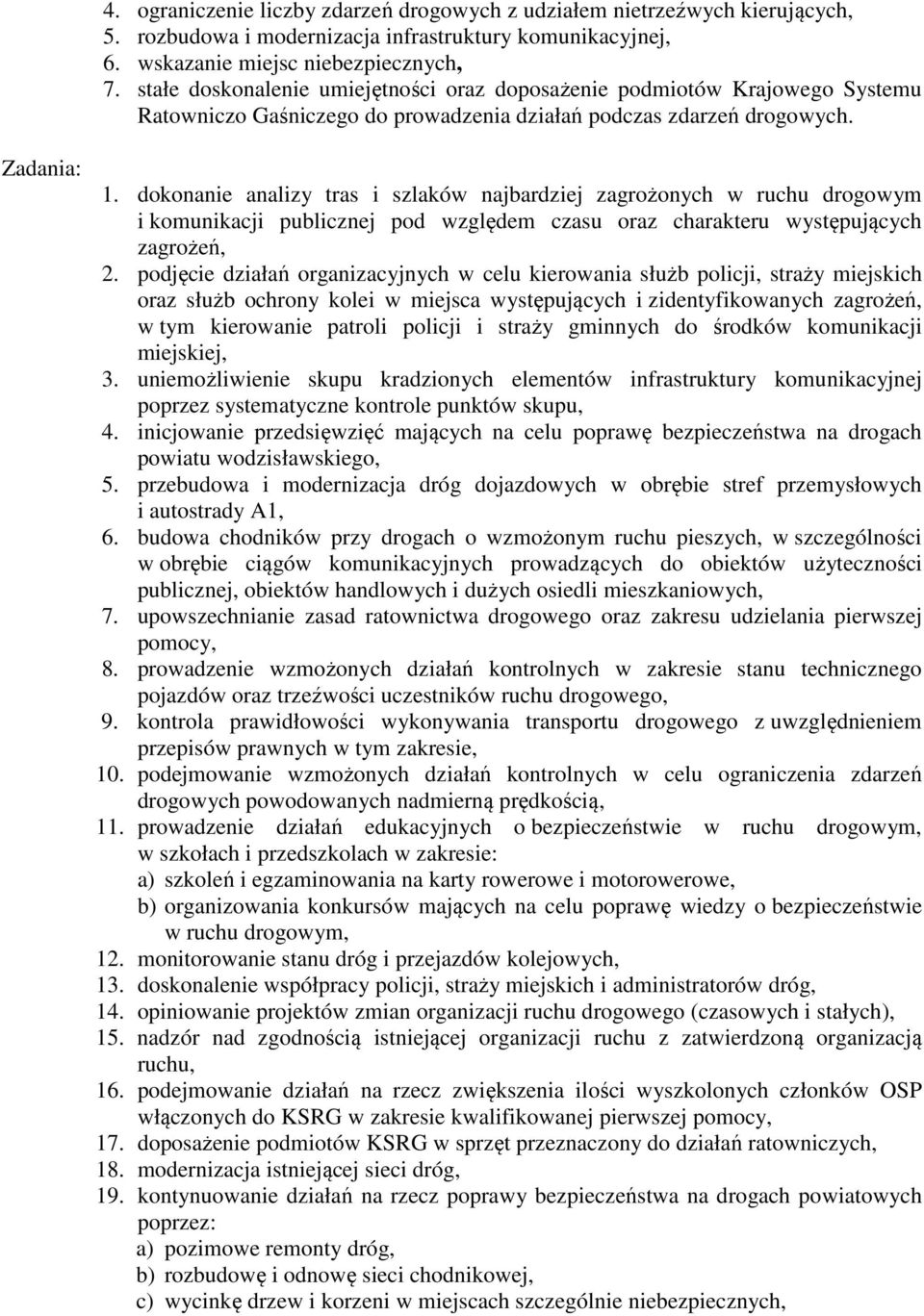 4. ograniczenie liczby zdarzeń drogowych z udziałem nietrzeźwych kierujących,
5. rozbudowa i modernizacja infrastruktury komunikacyjnej,
6. wskazanie miejsc niebezpiecznych,
7. stałe doskonalenie umiejętności oraz doposażenie podmiotów Krajowego Systemu Ratowniczo Gaśniczego do prowadzenia działań podczas zdarzeń drogowych.

Zadania:
1. dokonanie analizy tras i szlaków najbardziej zagrożonych w ruchu drogowym i komunikacji publicznej pod względem czasu oraz charakteru występujących zagrożeń,
2. podjęcie działań organizacyjnych w celu kierowania służb policji, straży miejskich oraz służb ochrony kolei w miejsca występujących i zidentyfikowanych zagrożeń, w tym kierowanie patroli policji i straży gminnych do środków komunikacji miejskiej,
3. uniemożliwienie skupu kradzionych elementów infrastruktury komunikacyjnej poprzez systematyczne kontrole punktów skupu,
4. inicjowanie przedsięwzięć mających na celu poprawę bezpieczeństwa na drogach powiatu wodzisławskiego,
5. przebudowa i modernizacja dróg dojazdowych w obrębie stref przemysłowych i autostrady A1,
6. budowa chodników przy drogach o wzmożonym ruchu pieszych, w szczególności w obrębie ciągów komunikacyjnych prowadzących do obiektów użyteczności publicznej, obiektów handlowych i dużych osiedli mieszkaniowych,
7. upowszechnianie zasad ratownictwa drogowego oraz zakresu udzielania pierwszej pomocy,
8. prowadzenie wzmożonych działań kontrolnych w zakresie stanu technicznego pojazdów oraz trzeźwości uczestników ruchu drogowego,
9. kontrola prawidłowości wykonywania transportu drogowego z uwzględnieniem przepisów prawnych w tym zakresie,
10. podejmowanie wzmożonych działań kontrolnych w celu ograniczenia zdarzeń drogowych powodowanych nadmierną prędkością,
11. prowadzenie działań edukacyjnych o bezpieczeństwie w ruchu drogowym, w szkołach i przedszkolach w zakresie:
a) szkoleń i egzaminowania na karty rowerowe i motorowerowe,
b) organizowania konkursów mających na celu poprawę wiedzy o bezpieczeństwie w ruchu drogowym,
12. monitorowanie stanu dróg i przejazdów kolejowych,
13. doskonalenie współpracy policji, straży miejskich i administratorów dróg,
14. opiniowanie projektów zmian organizacji ruchu drogowego (czasowych i stałych),
15. nadzór nad zgodnością istniejącej organizacji ruchu z zatwierdzoną organizacją ruchu,
16. podejmowanie działań na rzecz zwiększenia ilości wyszkolonych członków OSP włączonych do KSRG w zakresie kwalifikowanej pierwszej pomocy,
17. doposażenie podmiotów KSRG w sprzęt przeznaczony do działań ratowniczych,
18. modernizacja istniejącej sieci dróg,
19. kontynuowanie działań na rzecz poprawy bezpieczeństwa na drogach powiatowych poprzez:
a) pozimowe remonty dróg,
b) rozbudowę i odnowę sieci chodnikowej,
c) wycinkę drzew i korzeni w miejscach szczególnie niebezpiecznych,